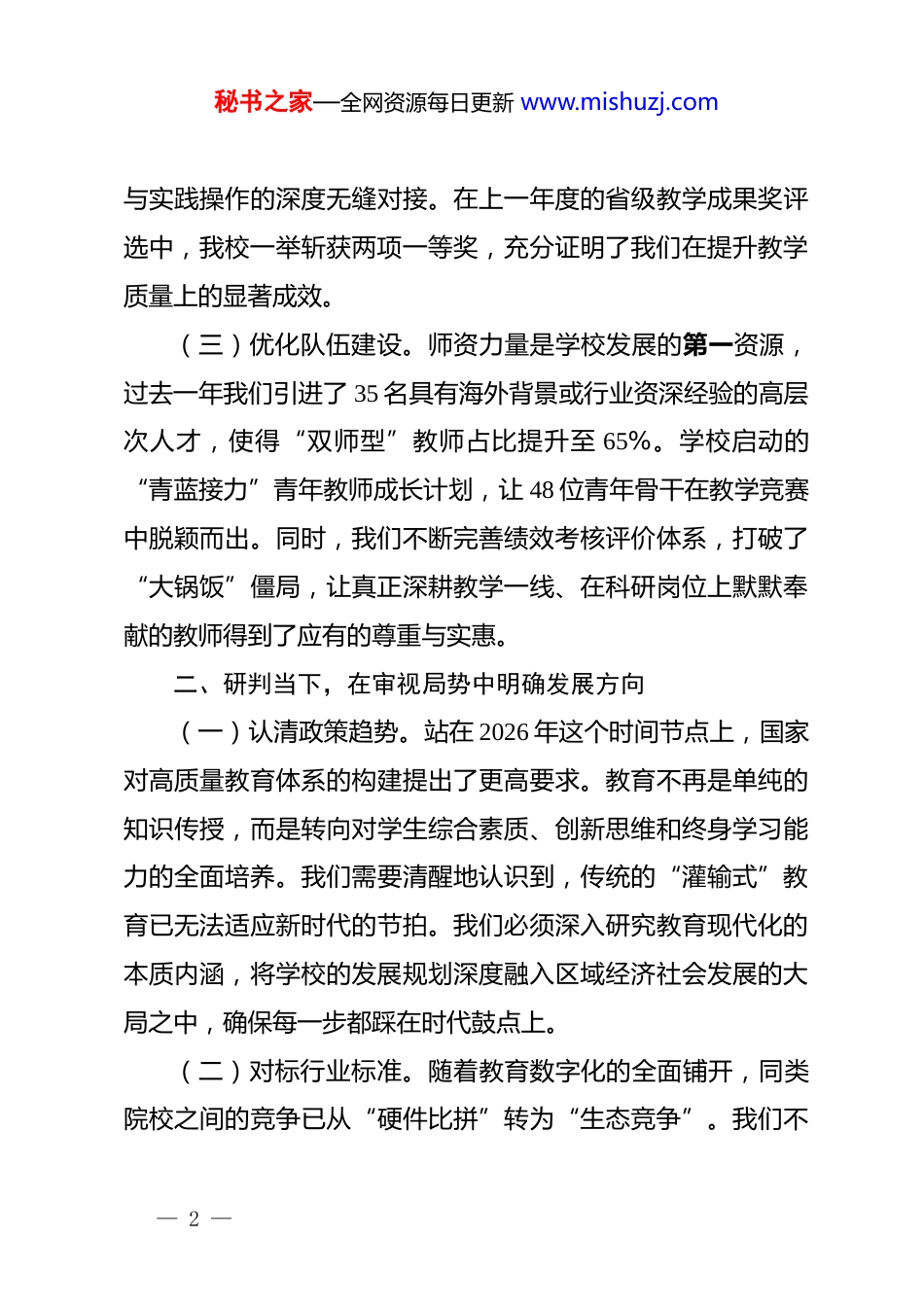 秘书之家—全网资源每日更新 www.mishuzj.com

与实践操作的深度无缝对接。在上一年度的省级教学成果奖评选中，我校一举斩获两项一等奖，充分证明了我们在提升教学质量上的显著成效。

（三）优化队伍建设。师资力量是学校发展的第一资源，过去一年我们引进了 35 名具有海外背景或行业资深经验的高层次人才，使得“双师型”教师占比提升至 65%。学校启动的“青蓝接力”青年教师成长计划，让 48 位青年骨干在教学竞赛中脱颖而出。同时，我们不断完善绩效考核评价体系，打破了“大锅饭”僵局，让真正深耕教学一线、在科研岗位上默默奉献的教师得到了应有的尊重与实惠。

二、研判当下，在审视局势中明确发展方向

（一）认清政策趋势。站在 2026 年这个时间节点上，国家对高质量教育体系的构建提出了更高要求。教育不再是单纯的知识传授，而是转向对学生综合素质、创新思维和终身学习能力的全面培养。我们需要清醒地认识到，传统的“灌输式”教育已无法适应新时代的节拍。我们必须深入研究教育现代化的本质内涵，将学校的发展规划深度融入区域经济社会发展的大局之中，确保每一步都踩在时代鼓点上。

（二）对标行业标准。随着教育数字化的全面铺开，同类院校之间的竞争已从“硬件比拼”转为“生态竞争”。我们不

— 2 —